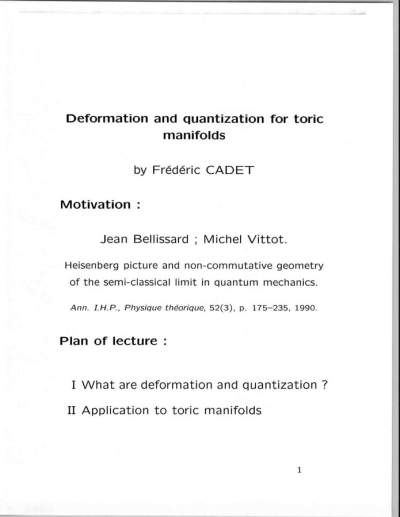 Deformation and quantization for toric manifolds

by Frédéric CADET

Motivation :

Jean Bellissard ; Michel Vittot.

Heisenberg picture and non-commutative geometry of the semi-classical limit in quantum mechanics.

Ann. I.H.P., Physique théorique, 52(3), p. 175–235, 1990.

Plan of lecture :

I What are deformation and quantization ?

II Application to toric manifolds

1